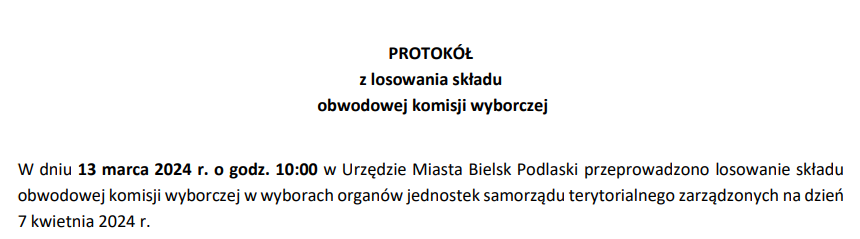 PROTOKÓŁ
z losowania składu
obwodowej komisji wyborczej

W dniu 13 marca 2024 r. o godz. 10:00 w Urzędzie Miasta Bielsk Podlaski przeprowadzono losowanie składu obwodowej komisji wyborczej w wyborach organów jednostek samorządu terytorialnego zarządzonych na dzień 7 kwietnia 2024 r.